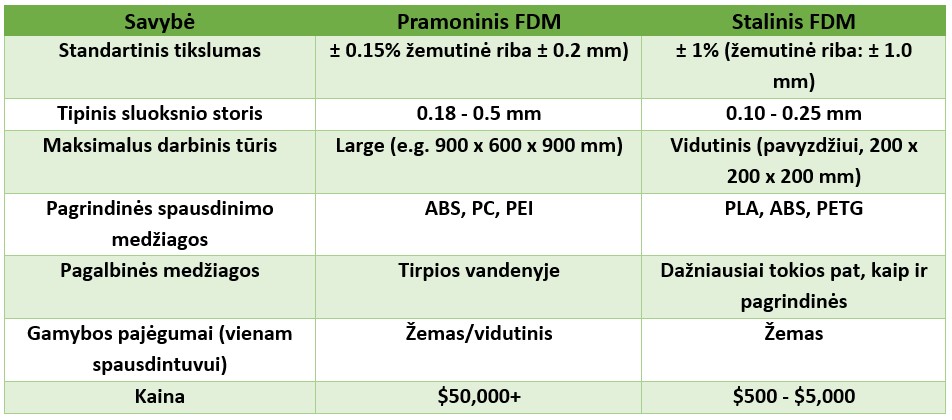 | Savybė | Pramoninis FDM | Stalinis FDM |
|---|---|---|
| Standartinis tikslumas | ± 0.15% žemutinė riba ± 0.2 mm) | ± 1% (žemutinė riba: ± 1.0 mm) |
| Tipinis sluoksnio storis | 0.18 - 0.5 mm | 0.10 - 0.25 mm |
| Maksimalus darbinis tūris | Large (e.g. 900 x 600 x 900 mm) | Vidutinis (pavyzdžiui, 200 x 200 x 200 mm) |
| Pagrindinės spausdinimo medžiagos | ABS, PC, PEI | PLA, ABS, PETG |
| Pagalbinės medžiagos | Tirpios vandenyje | Dažniausiai tokios pat, kaip ir pagrindinės |
| Gamybos pajėgumai (vienam spausdintuvui) | Žemas/vidutinis | Žemas |
| Kaina | $50,000+ | $500 - $5,000 |